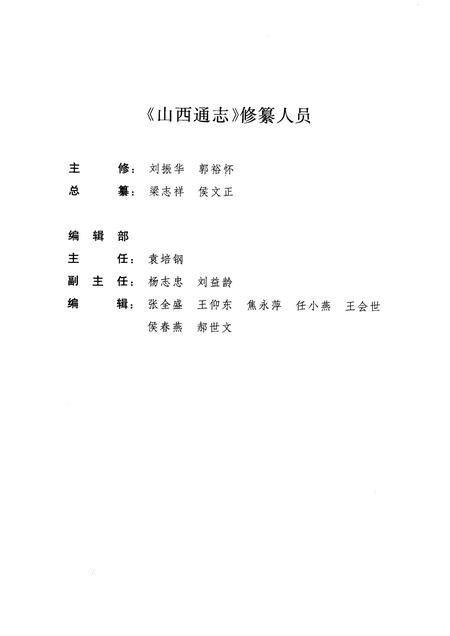 《山西通志》修纂人员

主　　修：刘振华　郭裕怀
总　　纂：梁志祥　侯文正

编 辑 部
主　　任：袁培钢
副 主 任：杨志忠　刘益龄
编　　辑：张全盛　王仰东　焦永萍　任小燕　王会世
　　　　　侯春燕　郝世文